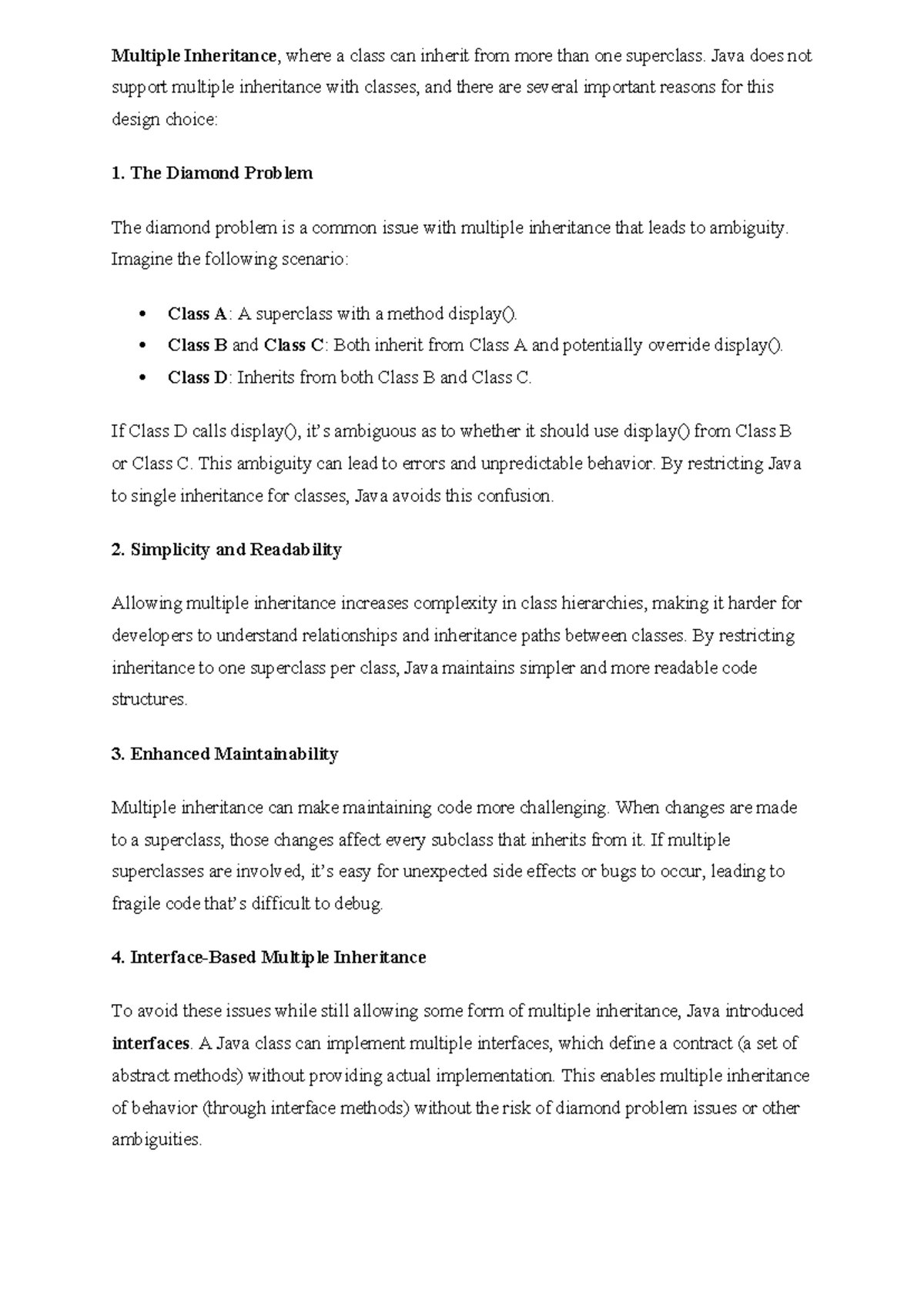 Multiple Inheritance, where a class can inherit from more than one superclass. Java does not support multiple inheritance with classes, and there are several important reasons for this design choice:

1. The Diamond Problem

The diamond problem is a common issue with multiple inheritance that leads to ambiguity. Imagine the following scenario:

• Class A: A superclass with a method display().
• Class B and Class C: Both inherit from Class A and potentially override display().
• Class D: Inherits from both Class B and Class C.

If Class D calls display(), it's ambiguous as to whether it should use display() from Class B or Class C. This ambiguity can lead to errors and unpredictable behavior. By restricting Java to single inheritance for classes, Java avoids this confusion.

2. Simplicity and Readability

Allowing multiple inheritance increases complexity in class hierarchies, making it harder for developers to understand relationships and inheritance paths between classes. By restricting inheritance to one superclass per class, Java maintains simpler and more readable code structures.

3. Enhanced Maintainability

Multiple inheritance can make maintaining code more challenging. When changes are made to a superclass, those changes affect every subclass that inherits from it. If multiple superclasses are involved, it's easy for unexpected side effects or bugs to occur, leading to fragile code that's difficult to debug.

4. Interface-Based Multiple Inheritance

To avoid these issues while still allowing some form of multiple inheritance, Java introduced interfaces. A Java class can implement multiple interfaces, which define a contract (a set of abstract methods) without providing actual implementation. This enables multiple inheritance of behavior (through interface methods) without the risk of diamond problem issues or other ambiguities.